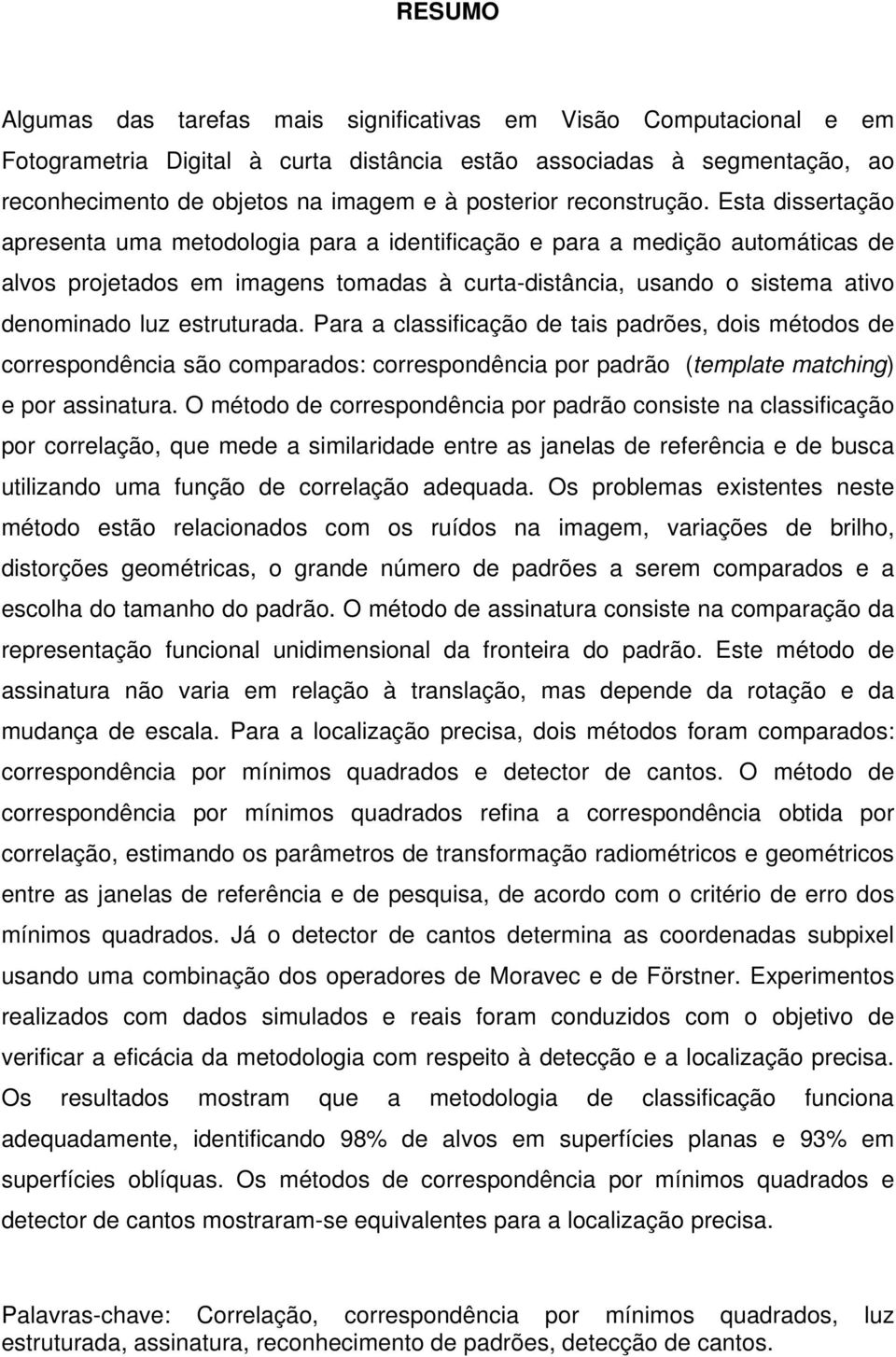 RESUMO

Algumas das tarefas mais significativas em Visão Computacional e em Fotogrametria Digital à curta distância estão associadas à segmentação, ao reconhecimento de objetos na imagem e à posterior reconstrução. Esta dissertação apresenta uma metodologia para a identificação e para a medição automáticas de alvos projetados em imagens tomadas à curta-distância, usando o sistema ativo denominado luz estruturada. Para a classificação de tais padrões, dois métodos de correspondência são comparados: correspondência por padrão (template matching) e por assinatura. O método de correspondência por padrão consiste na classificação por correlação, que mede a similaridade entre as janelas de referência e de busca utilizando uma função de correlação adequada. Os problemas existentes neste método estão relacionados com os ruídos na imagem, variações de brilho, distorções geométricas, o grande número de padrões a serem comparados e a escolha do tamanho do padrão. O método de assinatura consiste na comparação da representação funcional unidimensional da fronteira do padrão. Este método de assinatura não varia em relação à translação, mas depende da rotação e da mudança de escala. Para a localização precisa, dois métodos foram comparados: correspondência por mínimos quadrados e detector de cantos. O método de correspondência por mínimos quadrados refina a correspondência obtida por correlação, estimando os parâmetros de transformação radiométricos e geométricos entre as janelas de referência e de pesquisa, de acordo com o critério de erro dos mínimos quadrados. Já o detector de cantos determina as coordenadas subpixel usando uma combinação dos operadores de Moravec e de Förstner. Experimentos realizados com dados simulados e reais foram conduzidos com o objetivo de verificar a eficácia da metodologia com respeito à detecção e a localização precisa. Os resultados mostram que a metodologia de classificação funciona adequadamente, identificando 98% de alvos em superfícies planas e 93% em superfícies oblíquas. Os métodos de correspondência por mínimos quadrados e detector de cantos mostraram-se equivalentes para a localização precisa.

Palavras-chave: Correlação, correspondência por mínimos quadrados, luz estruturada, assinatura, reconhecimento de padrões, detecção de cantos.